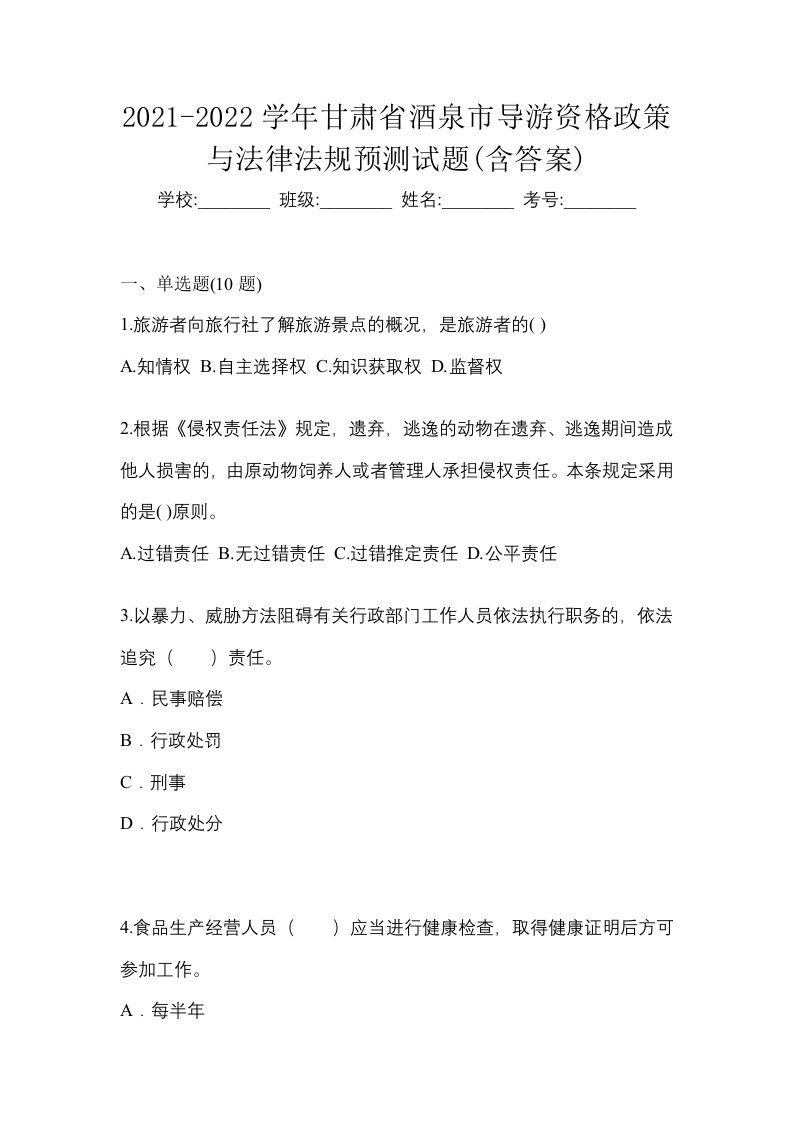 2021-2022 学年甘肃省酒泉市导游资格政策与法律法规预测试题(含答案)

学校:________ 班级:________ 姓名:________ 考号:________

一、单选题(10 题)

1.旅游者向旅行社了解旅游景点的概况，是旅游者的( )

A.知情权 B.自主选择权 C.知识获取权 D.监督权

2.根据《侵权责任法》规定，遗弃，逃逸的动物在遗弃、逃逸期间造成他人损害的，由原动物饲养人或者管理人承担侵权责任。本条规定采用的是( )原则。

A.过错责任 B.无过错责任 C.过错推定责任 D.公平责任

3.以暴力、威胁方法阻碍有关行政部门工作人员依法执行职务的，依法追究（ ）责任。

A．民事赔偿

B．行政处罚

C．刑事

D．行政处分

4.食品生产经营人员（ ）应当进行健康检查，取得健康证明后方可参加工作。

A．每半年